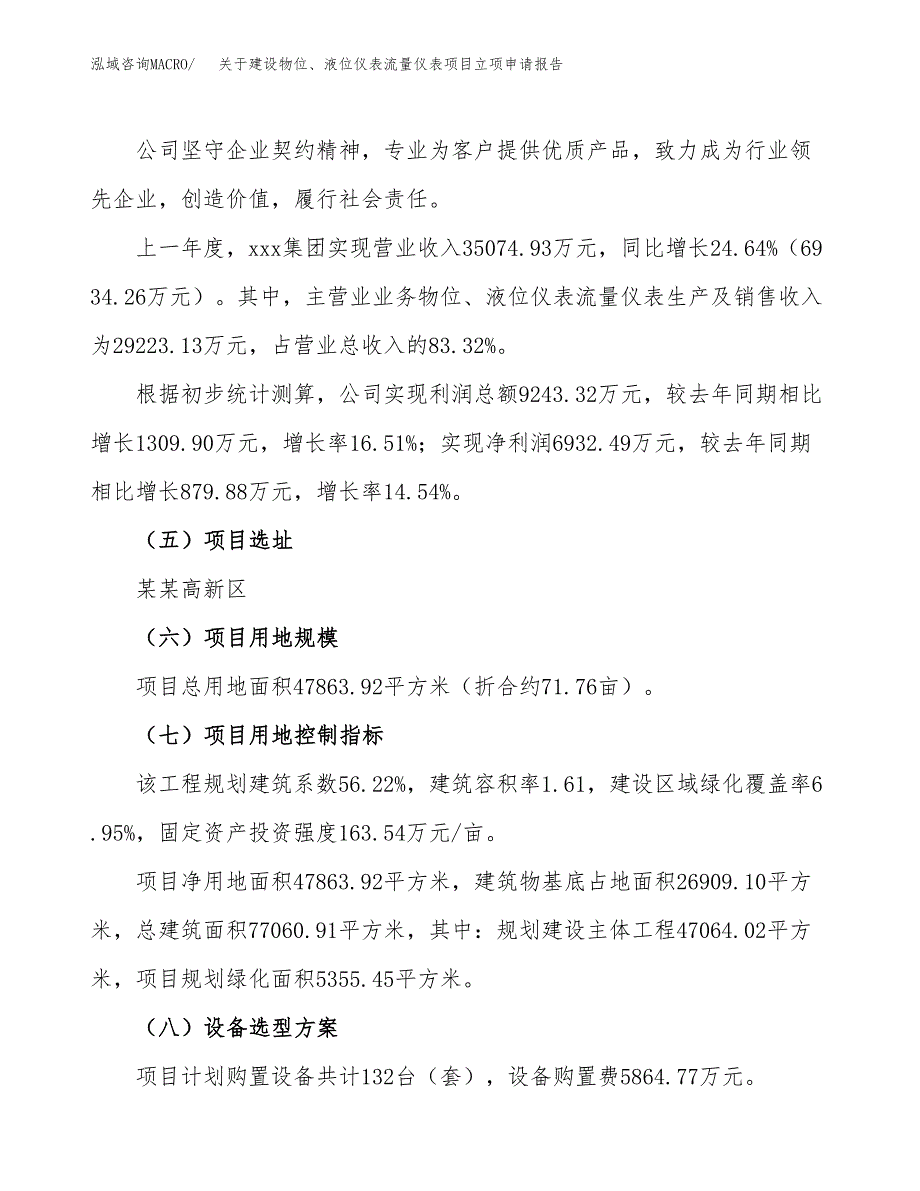 泓域咨询MACRO/ 关于建设物位、液位仪表流量仪表项目立项申请报告

公司坚守企业契约精神，专业为客户提供优质产品，致力成为行业领先企业，创造价值，履行社会责任。

上一年度，xxx集团实现营业收入35074.93万元，同比增长24.64%（6934.26万元）。其中，主营业业务物位、液位仪表流量仪表生产及销售收入为29223.13万元，占营业总收入的83.32%。

根据初步统计测算，公司实现利润总额9243.32万元，较去年同期相比增长1309.90万元，增长率16.51%；实现净利润6932.49万元，较去年同期相比增长879.88万元，增长率14.54%。

（五）项目选址

某某高新区

（六）项目用地规模

项目总用地面积47863.92平方米（折合约71.76亩）。

（七）项目用地控制指标

该工程规划建筑系数56.22%，建筑容积率1.61，建设区域绿化覆盖率6.95%，固定资产投资强度163.54万元/亩。

项目净用地面积47863.92平方米，建筑物基底占地面积26909.10平方米，总建筑面积77060.91平方米，其中：规划建设主体工程47064.02平方米，项目规划绿化面积5355.45平方米。

（八）设备选型方案

项目计划购置设备共计132台（套），设备购置费5864.77万元。